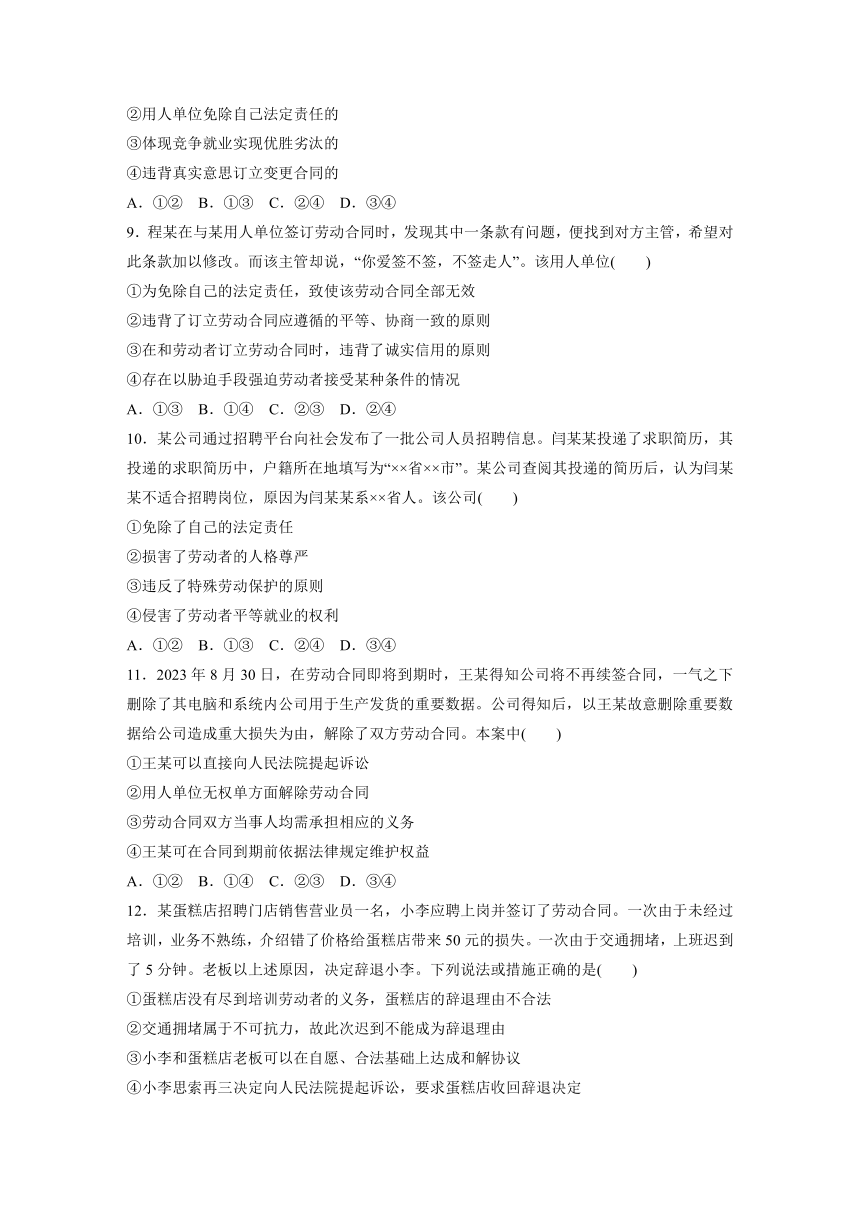 ②用人单位免除自己法定责任的
③体现竞争就业实现优胜劣汰的
④违背真实意思订立变更合同的
A．①②　B．①③　C．②④　D．③④
9．程某在与某用人单位签订劳动合同时，发现其中一条款有问题，便找到对方主管，希望对此条款加以修改。而该主管却说，“你爱签不签，不签走人”。该用人单位(　　)
①为免除自己的法定责任，致使该劳动合同全部无效
②违背了订立劳动合同应遵循的平等、协商一致的原则
③在和劳动者订立劳动合同时，违背了诚实信用的原则
④存在以胁迫手段强迫劳动者接受某种条件的情况
A．①③　B．①④　C．②③　D．②④
10．某公司通过招聘平台向社会发布了一批公司人员招聘信息。闫某某投递了求职简历，其投递的求职简历中，户籍所在地填写为“××省××市”。某公司查阅其投递的简历后，认为闫某某不适合招聘岗位，原因为闫某某系××省人。该公司(　　)
①免除了自己的法定责任
②损害了劳动者的人格尊严
③违反了特殊劳动保护的原则
④侵害了劳动者平等就业的权利
A．①②　B．①③　C．②④　D．③④
11．2023 年 8 月 30 日，在劳动合同即将到期时，王某得知公司将不再续签合同，一气之下删除了其电脑和系统内公司用于生产发货的重要数据。公司得知后，以王某故意删除重要数据给公司造成重大损失为由，解除了双方劳动合同。本案中(　　)
①王某可以直接向人民法院提起诉讼
②用人单位无权单方面解除劳动合同
③劳动合同双方当事人均需承担相应的义务
④王某可在合同到期前依据法律规定维护权益
A．①②　B．①④　C．②③　D．③④
12．某蛋糕店招聘门店销售营业员一名，小李应聘上岗并签订了劳动合同。一次由于未经过培训，业务不熟练，介绍错了价格给蛋糕店带来 50 元的损失。一次由于交通拥堵，上班迟到了 5 分钟。老板以上述原因，决定辞退小李。下列说法或措施正确的是(　　)
①蛋糕店没有尽到培训劳动者的义务，蛋糕店的辞退理由不合法
②交通拥堵属于不可抗力，故此次迟到不能成为辞退理由
③小李和蛋糕店老板可以在自愿、合法基础上达成和解协议
④小李思索再三决定向人民法院提起诉讼，要求蛋糕店收回辞退决定